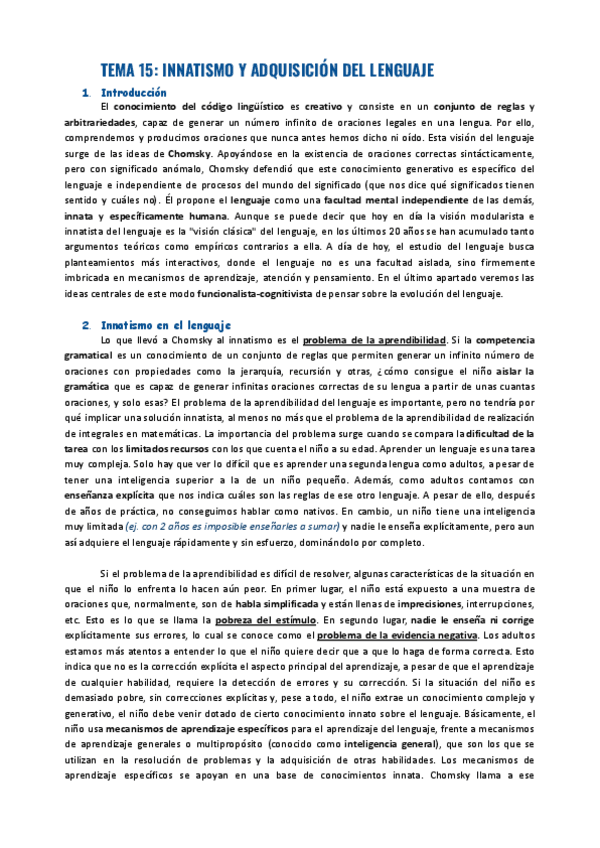 TEMA 15: INNATISMO Y ADQUISICIÓN DEL LENGUAJE

1. Introducción

El conocimiento del código lingüístico es creativo y consiste en un conjunto de reglas y arbitrariedades, capaz de generar un número infinito de oraciones legales en una lengua. Por ello, comprendemos y producimos oraciones que nunca antes hemos dicho ni oído. Esta visión del lenguaje surge de las ideas de Chomsky. Apoyándose en la existencia de oraciones correctas sintácticamente, pero con significado anómalo, Chomsky defendió que este conocimiento generativo es específico del lenguaje e independiente de procesos del mundo del significado (que nos dice qué significados tienen sentido y cuáles no). Él propone el lenguaje como una facultad mental independiente de las demás, innata y específicamente humana. Aunque se puede decir que hoy en día la visión modularista e innatista del lenguaje es la "visión clásica" del lenguaje, en los últimos 20 años se han acumulado tanto argumentos teóricos como empíricos contrarios a ella. A día de hoy, el estudio del lenguaje busca planteamientos más interactivos, donde el lenguaje no es una facultad aislada, sino firmemente imbricada en mecanismos de aprendizaje, atención y pensamiento. En el último apartado veremos las ideas centrales de este modo funcionalista-cognitivista de pensar sobre la evolución del lenguaje.

2. Innatismo en el lenguaje

Lo que llevó a Chomsky al innatismo es el problema de la aprendibilidad. Si la competencia gramatical es un conocimiento de un conjunto de reglas que permiten generar un infinito número de oraciones con propiedades como la jerarquía, recursión y otras, ¿cómo consigue el niño aislar la gramática que es capaz de generar infinitas oraciones correctas de su lengua a partir de unas cuantas oraciones, y solo esas? El problema de la aprendibilidad del lenguaje es importante, pero no tendría por qué implicar una solución innatista, al menos no más que el problema de la aprendibilidad de realización de integrales en matemáticas. La importancia del problema surge cuando se compara la dificultad de la tarea con los limitados recursos con los que cuenta el niño a su edad. Aprender un lenguaje es una tarea muy compleja. Solo hay que ver lo difícil que es aprender una segunda lengua como adultos, a pesar de tener una inteligencia superior a la de un niño pequeño. Además, como adultos contamos con enseñanza explícita que nos indica cuáles son las reglas de ese otro lenguaje. A pesar de ello, después de años de práctica, no conseguimos hablar como nativos. En cambio, un niño tiene una inteligencia muy limitada (ej. con 2 años es imposible enseñarles a sumar) y nadie le enseña explícitamente, pero aun así adquiere el lenguaje rápidamente y sin esfuerzo, dominándolo por completo.

Si el problema de la aprendibilidad es difícil de resolver, algunas características de la situación en que el niño lo enfrenta lo hacen aún peor. En primer lugar, el niño está expuesto a una muestra de oraciones que, normalmente, son de habla simplificada y están llenas de imprecisiones, interrupciones, etc. Esto es lo que se llama la pobreza del estímulo. En segundo lugar, nadie le enseña ni corrige explícitamente sus errores, lo cual se conoce como el problema de la evidencia negativa. Los adultos estamos más atentos a entender lo que el niño quiere decir que a que lo haga de forma correcta. Esto indica que no es la corrección explícita el aspecto principal del aprendizaje, a pesar de que el aprendizaje de cualquier habilidad, requiere la detección de errores y su corrección. Si la situación del niño es demasiado pobre, sin correcciones explícitas y, pese a todo, el niño extrae un conocimiento complejo y generativo, el niño debe venir dotado de cierto conocimiento innato sobre el lenguaje. Básicamente, el niño usa mecanismos de aprendizaje específicos para el aprendizaje del lenguaje, frente a mecanismos de aprendizaje generales o multipropósito (conocido como inteligencia general), que son los que se utilizan en la resolución de problemas y la adquisición de otras habilidades. Los mecanismos de aprendizaje específicos se apoyan en una base de conocimientos innata. Chomsky llama a ese